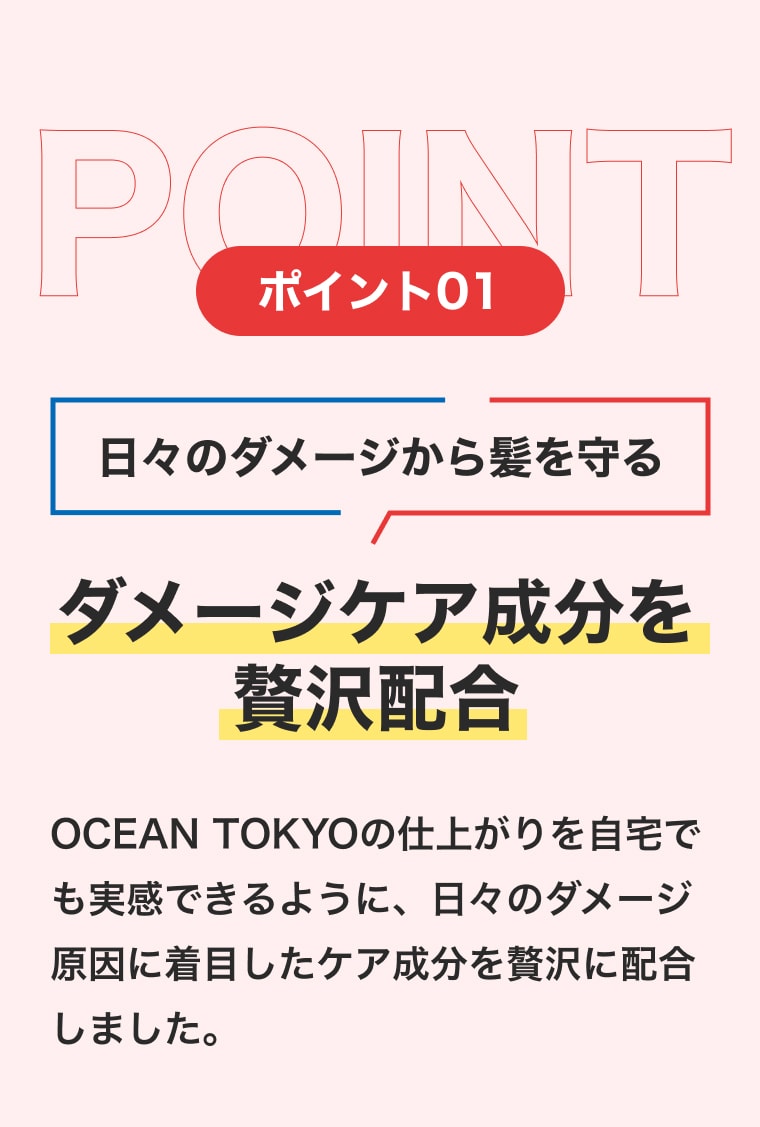 POINT

ポイント01

日々のダメージから髪を守る

ダメージケア成分を贅沢配合

OCEAN TOKYOの仕上がりを自宅でも実感できるように、日々のダメージ原因に着目したケア成分を贅沢に配合しました。